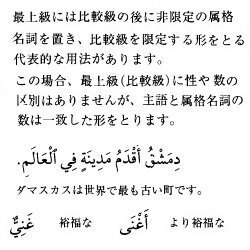 最上級には比較級の後に非限定の属格名詞を置き、比較級を限定する形をとる代表的な用法があります。
この場合、最上級(比較級)に性や数の区別はありませんが、主語と属格名詞の数は一致した形をとります。

دِمَشْقُ أَقْدَمُ مَدِينَةٍ فِي ٱلْعَالَمِ.
ダマスカスは世界で最も古い町です。

غَنِيٌّ 裕福な أَغْنَى より裕福な